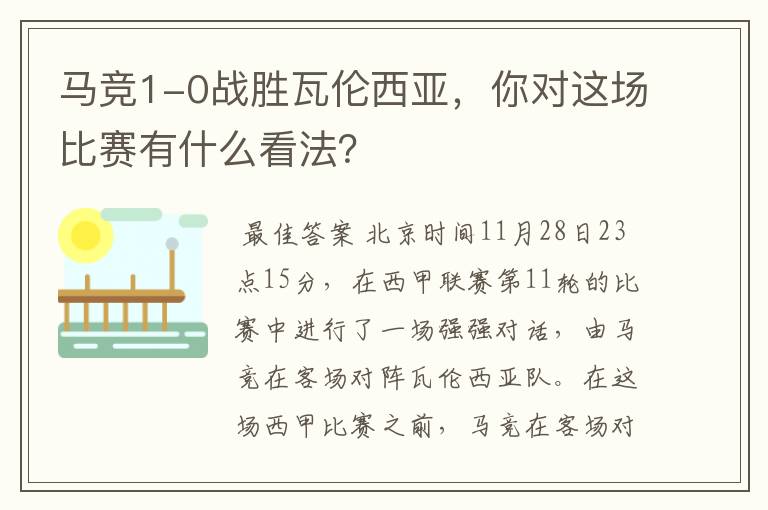 马竞1-0战胜瓦伦西亚，你对这场比赛有什么看法？

最佳答案 北京时间11月28日23点15分，在西甲联赛第11轮的比赛中进行了一场强强对话，由马竞在客场对阵瓦伦西亚队。在这场西甲比赛之前，马竞在客场对